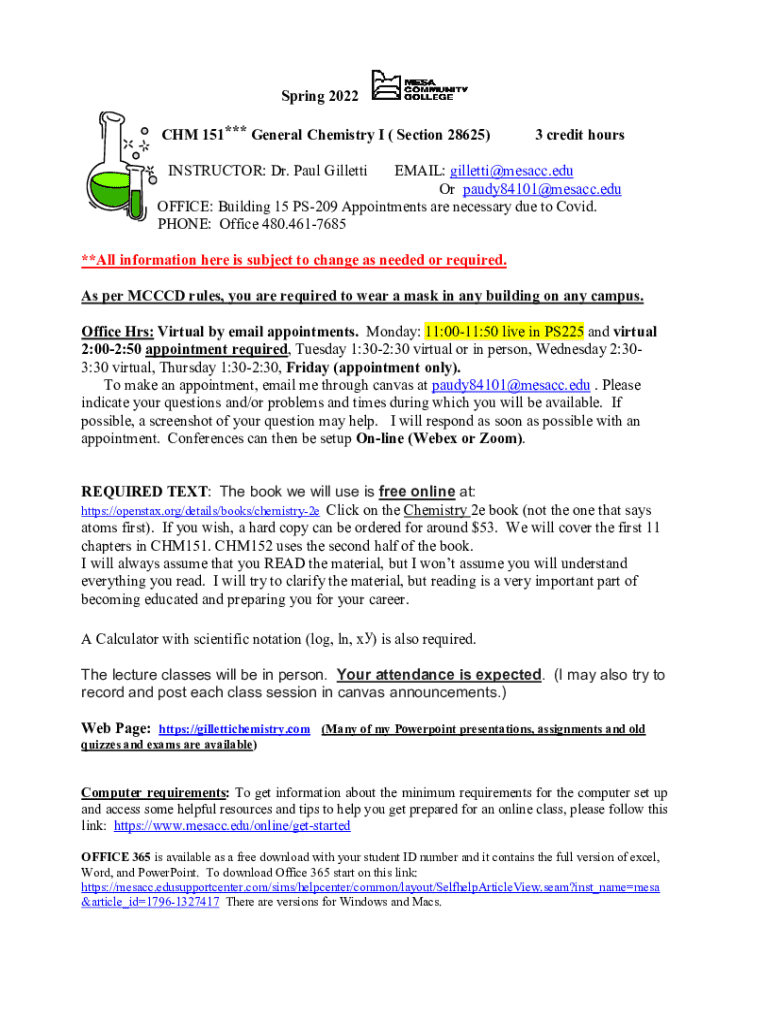 Spring 2022

MESA COMMUNITY COLLEGE

CHM 151*** General Chemistry I ( Section 28625) 3 credit hours

INSTRUCTOR: Dr. Paul Gilletti EMAIL: gilletti@mesacc.edu
Or paudy84101@mesacc.edu

OFFICE: Building 15 PS-209 Appointments are necessary due to Covid.
PHONE: Office 480.461-7685

**All information here is subject to change as needed or required.

As per MCCCD rules, you are required to wear a mask in any building on any campus.

Office Hrs: Virtual by email appointments. Monday: 11:00-11:50 live in PS225 and virtual 2:00-2:50 appointment required, Tuesday 1:30-2:30 virtual or in person, Wednesday 2:30-3:30 virtual, Thursday 1:30-2:30, Friday (appointment only).

To make an appointment, email me through canvas at paudy84101@mesacc.edu . Please indicate your questions and/or problems and times during which you will be available. If possible, a screenshot of your question may help. I will respond as soon as possible with an appointment. Conferences can then be setup On-line (Webex or Zoom).

REQUIRED TEXT: The book we will use is free online at:
https://openstax.org/details/books/chemistry-2e Click on the Chemistry 2e book (not the one that says atoms first). If you wish, a hard copy can be ordered for around $53. We will cover the first 11 chapters in CHM151. CHM152 uses the second half of the book.
I will always assume that you READ the material, but I won't assume you will understand everything you read. I will try to clarify the material, but reading is a very important part of becoming educated and preparing you for your career.

A Calculator with scientific notation (log, ln, $x^y$) is also required.

The lecture classes will be in person. Your attendance is expected. (I may also try to record and post each class session in canvas announcements.)

Web Page: https://gillettichemistry.com (Many of my Powerpoint presentations, assignments and old quizzes and exams are available)

Computer requirements: To get information about the minimum requirements for the computer set up and access some helpful resources and tips to help you get prepared for an online class, please follow this link: https://www.mesacc.edu/online/get-started

OFFICE 365 is available as a free download with your student ID number and it contains the full version of excel, Word, and PowerPoint. To download Office 365 start on this link:
https://mesacc.edusupportcenter.com/sims/helpcenter/common/layout/SelfhelpArticleView.seam?inst_name=mesa&article_id=1796-1327417 There are versions for Windows and Macs.